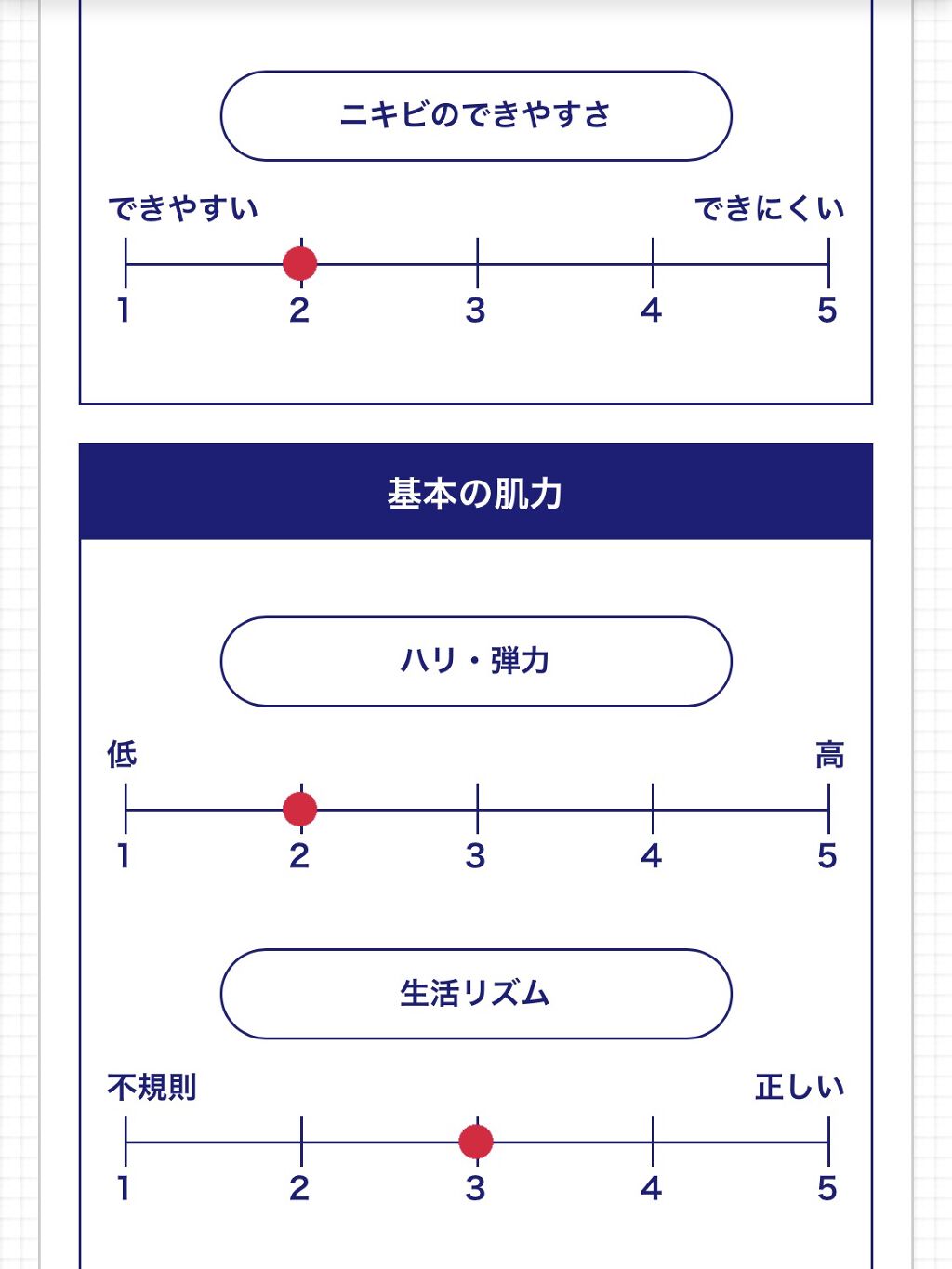 ニキビのできやすさ

できやすい　　できにくい

1 2 3 4 5

基本の肌力

ハリ・弾力

低　　高

1 2 3 4 5

生活リズム

不規則　　正しい

1 2 3 4 5